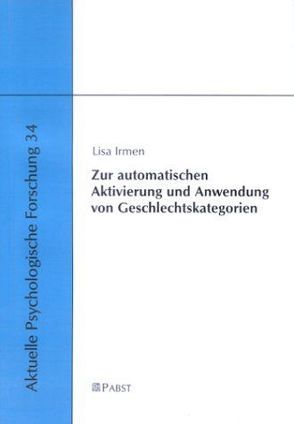 Aktuelle Psychologische Forschung 34

Lisa Irmen

Zur automatischen Aktivierung und Anwendung von Geschlechtskategorien

PABST